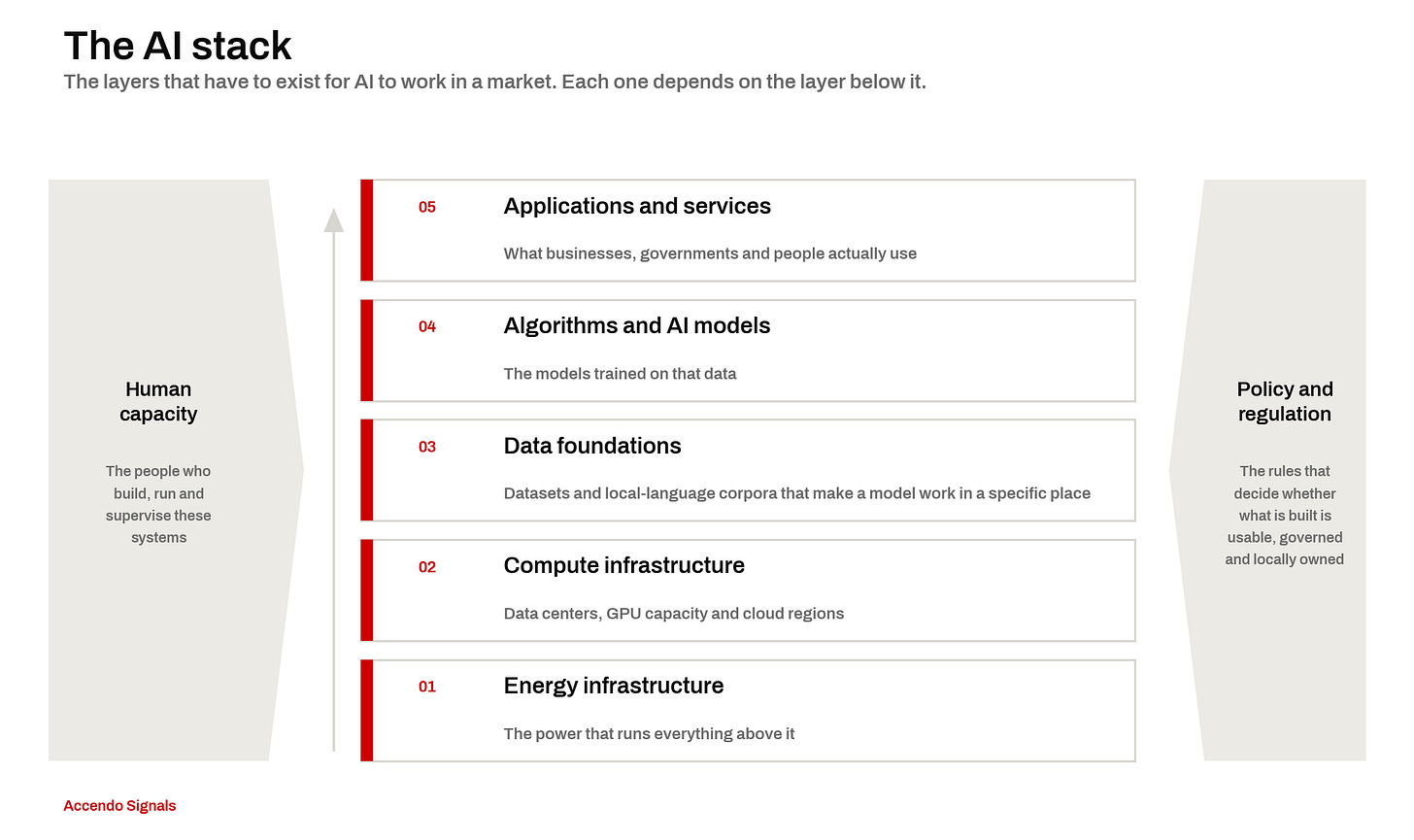 The AI stack

The layers that have to exist for AI to work in a market. Each one depends on the layer below it.

Human capacity

The people who build, run and supervise these systems

05 Applications and services

What businesses, governments and people actually use

04 Algorithms and AI models

The models trained on that data

03 Data foundations

Datasets and local-language corpora that make a model work in a specific place

02 Compute infrastructure

Data centers, GPU capacity and cloud regions

01 Energy infrastructure

The power that runs everything above it

Policy and regulation

The rules that decide whether what is built is usable, governed and locally owned

Accendo Signals